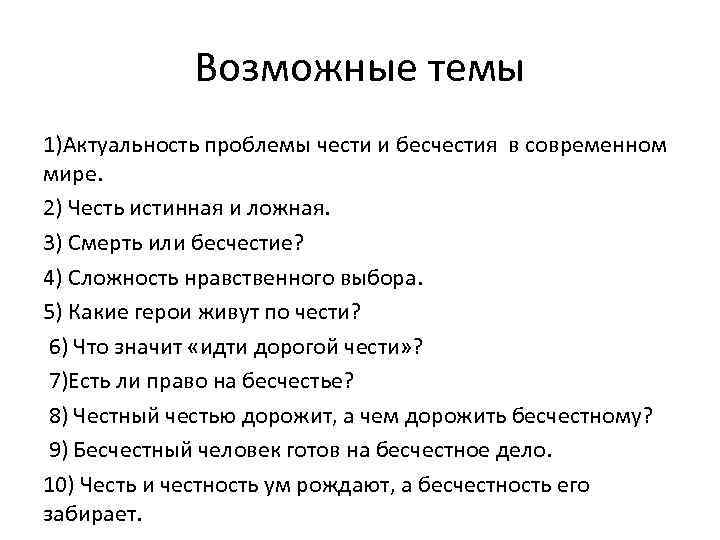 Возможные темы

1)Актуальность проблемы чести и бесчестия в современном мире.

2) Честь истинная и ложная.

3) Смерть или бесчестие?

4) Сложность нравственного выбора.

5) Какие герои живут по чести?

6) Что значит «идти дорогой чести»?

7)Есть ли право на бесчестье?

8) Честный честью дорожит, а чем дорожить бесчестному?

9) Бесчестный человек готов на бесчестное дело.

10) Честь и честность ум рождают, а бесчестность его забирает.